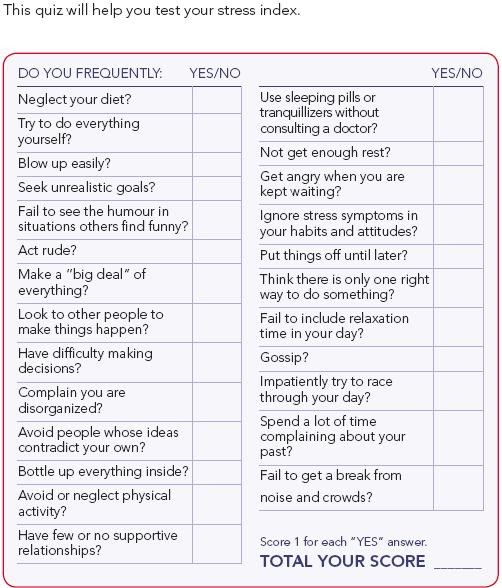 This quiz will help you test your stress index.

| DO YOU FREQUENTLY: | YES/NO |
|---|---|
| Neglect your diet? | |
| Try to do everything yourself? | |
| Blow up easily? | |
| Seek unrealistic goals? | |
| Fail to see the humour in situations others find funny? | |
| Act rude? | |
| Make a "big deal" of everything? | |
| Look to other people to make things happen? | |
| Have difficulty making decisions? | |
| Complain you are disorganized? | |
| Avoid people whose ideas contradict your own? | |
| Bottle up everything inside? | |
| Avoid or neglect physical activity? | |
| Have few or no supportive relationships? | |

| | YES/NO |
|---|---|
| Use sleeping pills or tranquillizers without consulting a doctor? | |
| Not get enough rest? | |
| Get angry when you are kept waiting? | |
| Ignore stress symptoms in your habits and attitudes? | |
| Put things off until later? | |
| Think there is only one right way to do something? | |
| Fail to include relaxation time in your day? | |
| Gossip? | |
| Impatiently try to race through your day? | |
| Spend a lot of time complaining about your past? | |
| Fail to get a break from noise and crowds? | |

Score 1 for each "YES" answer.
TOTAL YOUR SCORE ______